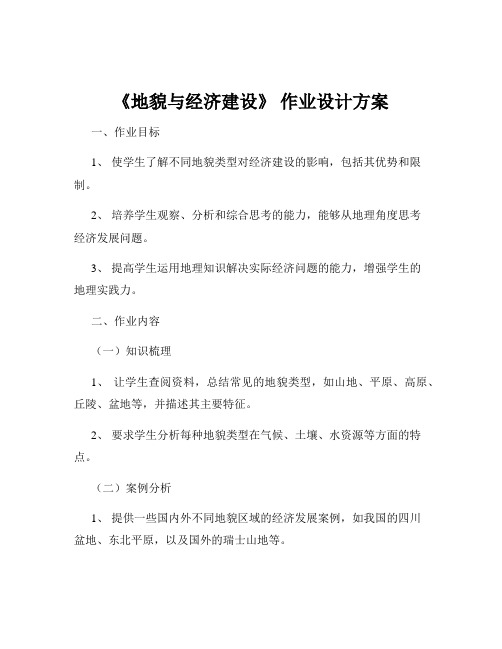 《地貌与经济建设》 作业设计方案

一、作业目标

1、 使学生了解不同地貌类型对经济建设的影响，包括其优势和限制。

2、 培养学生观察、分析和综合思考的能力，能够从地理角度思考经济发展问题。

3、 提高学生运用地理知识解决实际经济问题的能力，增强学生的地理实践力。

二、作业内容

（一）知识梳理

1、 让学生查阅资料，总结常见的地貌类型，如山地、平原、高原、丘陵、盆地等，并描述其主要特征。

2、 要求学生分析每种地貌类型在气候、土壤、水资源等方面的特点。

（二）案例分析

1、 提供一些国内外不同地貌区域的经济发展案例，如我国的四川盆地、东北平原，以及国外的瑞士山地等。